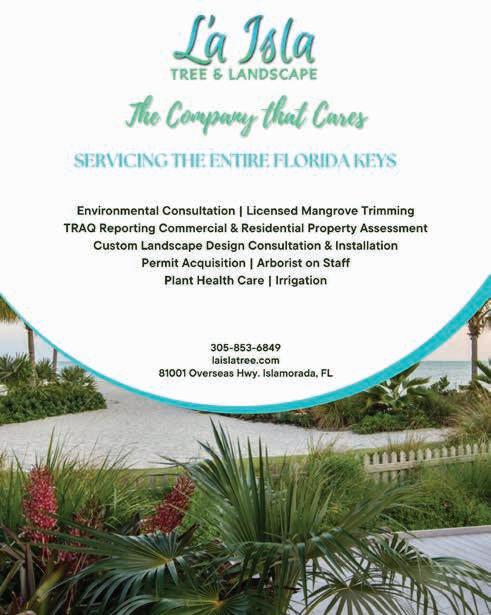 La Isla
TREE & LANDSCAPE

The Company that Cares

SERVICING THE ENTIRE FLORIDA KEYS

Environmental Consultation | Licensed Mangrove Trimming
TRAQ Reporting Commercial & Residential Property Assessment
Custom Landscape Design Consultation & Installation
Permit Acquisition | Arborist on Staff
Plant Health Care | Irrigation

305-853-6849
laislatree.com
81001 Overseas Hwy. Islamorada, FL